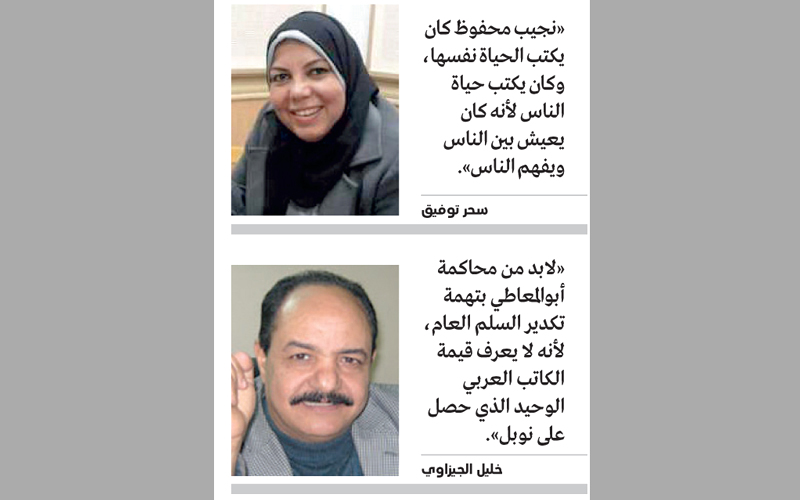 «نجيب محفوظ كان يكتب الحياة نفسها، وكان يكتب حياة الناس لأنه كان يعيش بين الناس ويفهم الناس».

سحر توفيق

«لابد من محاكمة أبوالمعاطي بتهمة تكدير السلم العام، لأنه لا يعرف قيمة الكاتب العربي الوحيد الذي حصل على نوبل».

خليل الجيزاوي